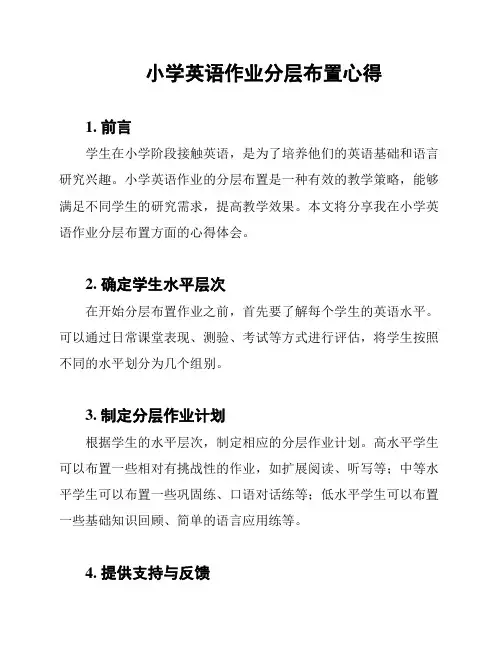 小学英语作业分层布置心得

1. 前言

学生在小学阶段接触英语，是为了培养他们的英语基础和语言研究兴趣。小学英语作业的分层布置是一种有效的教学策略，能够满足不同学生的研究需求，提高教学效果。本文将分享我在小学英语作业分层布置方面的心得体会。

2. 确定学生水平层次

在开始分层布置作业之前，首先要了解每个学生的英语水平。可以通过日常课堂表现、测验、考试等方式进行评估，将学生按照不同的水平划分为几个组别。

3. 制定分层作业计划

根据学生的水平层次，制定相应的分层作业计划。高水平学生可以布置一些相对有挑战性的作业，如扩展阅读、听写等；中等水平学生可以布置一些巩固练、口语对话练等；低水平学生可以布置一些基础知识回顾、简单的语言应用练等。

4. 提供支持与反馈